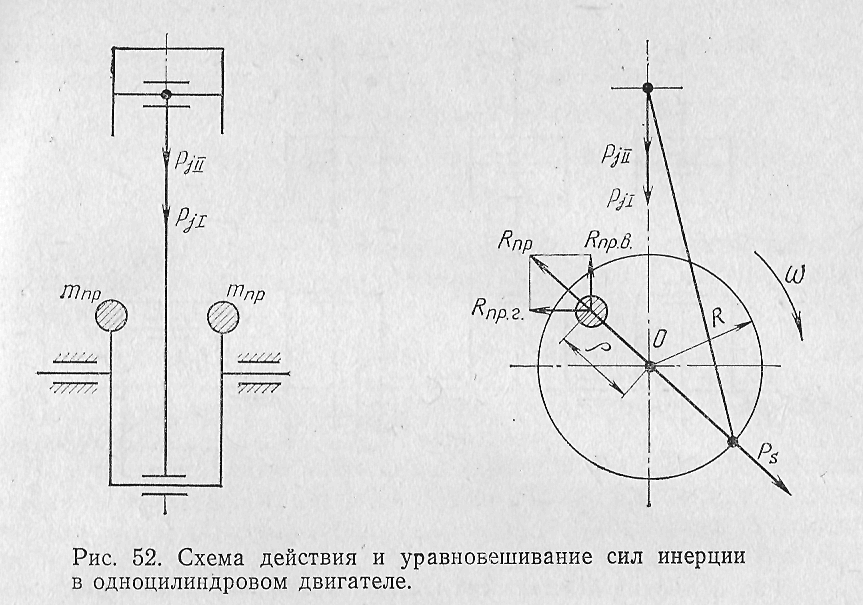 $P_{jII}$

$P_{jI}$

$m_{пр}$

$m_{пр}$

$P_{jII}$

$P_{jI}$

$R_{пр}$

$R_{пр.в.}$

$R_{пр.г.}$

$\rho$

$O$

$R$

$\omega$

$P_s$

Рис. 52. Схема действия и уравновешивание сил инерции в одноцилиндровом двигателе.